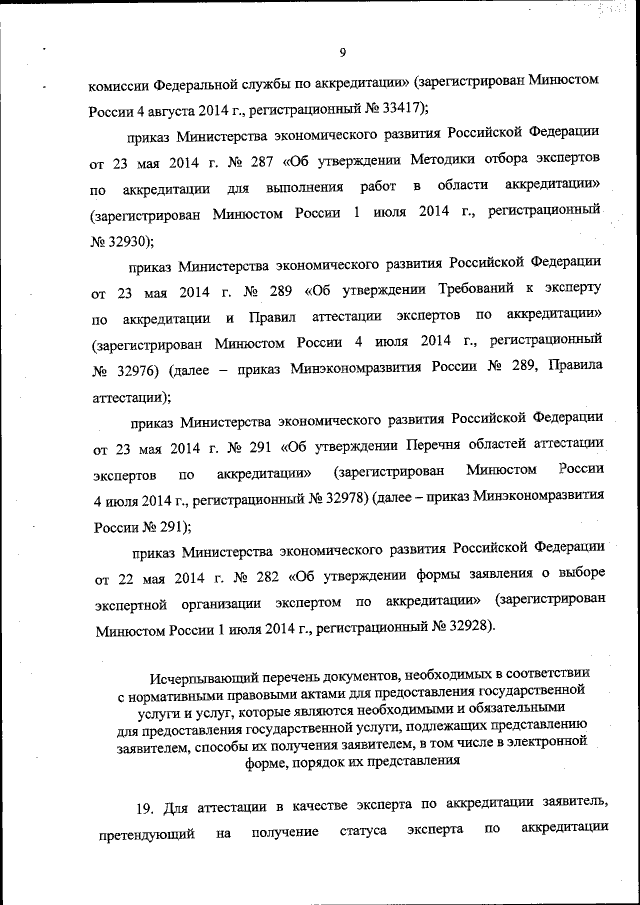 9

комиссии Федеральной службы по аккредитации» (зарегистрирован Минюстом России 4 августа 2014 г., регистрационный № 33417);

приказ Министерства экономического развития Российской Федерации от 23 мая 2014 г. № 287 «Об утверждении Методики отбора экспертов по аккредитации для выполнения работ в области аккредитации» (зарегистрирован Минюстом России 1 июля 2014 г., регистрационный № 32930);

приказ Министерства экономического развития Российской Федерации от 23 мая 2014 г. № 289 «Об утверждении Требований к эксперту по аккредитации и Правил аттестации экспертов по аккредитации» (зарегистрирован Минюстом России 4 июля 2014 г., регистрационный № 32976) (далее – приказ Минэкономразвития России № 289, Правила аттестации);

приказ Министерства экономического развития Российской Федерации от 23 мая 2014 г. № 291 «Об утверждении Перечня областей аттестации экспертов по аккредитации» (зарегистрирован Минюстом России 4 июля 2014 г., регистрационный № 32978) (далее – приказ Минэкономразвития России № 291);

приказ Министерства экономического развития Российской Федерации от 22 мая 2014 г. № 282 «Об утверждении формы заявления о выборе экспертной организации экспертом по аккредитации» (зарегистрирован Минюстом России 1 июля 2014 г., регистрационный № 32928).

Исчерпывающий перечень документов, необходимых в соответствии с нормативными правовыми актами для предоставления государственной услуги и услуг, которые являются необходимыми и обязательными для предоставления государственной услуги, подлежащих представлению заявителем, способы их получения заявителем, в том числе в электронной форме, порядок их представления

19. Для аттестации в качестве эксперта по аккредитации заявитель, претендующий на получение статуса эксперта по аккредитации